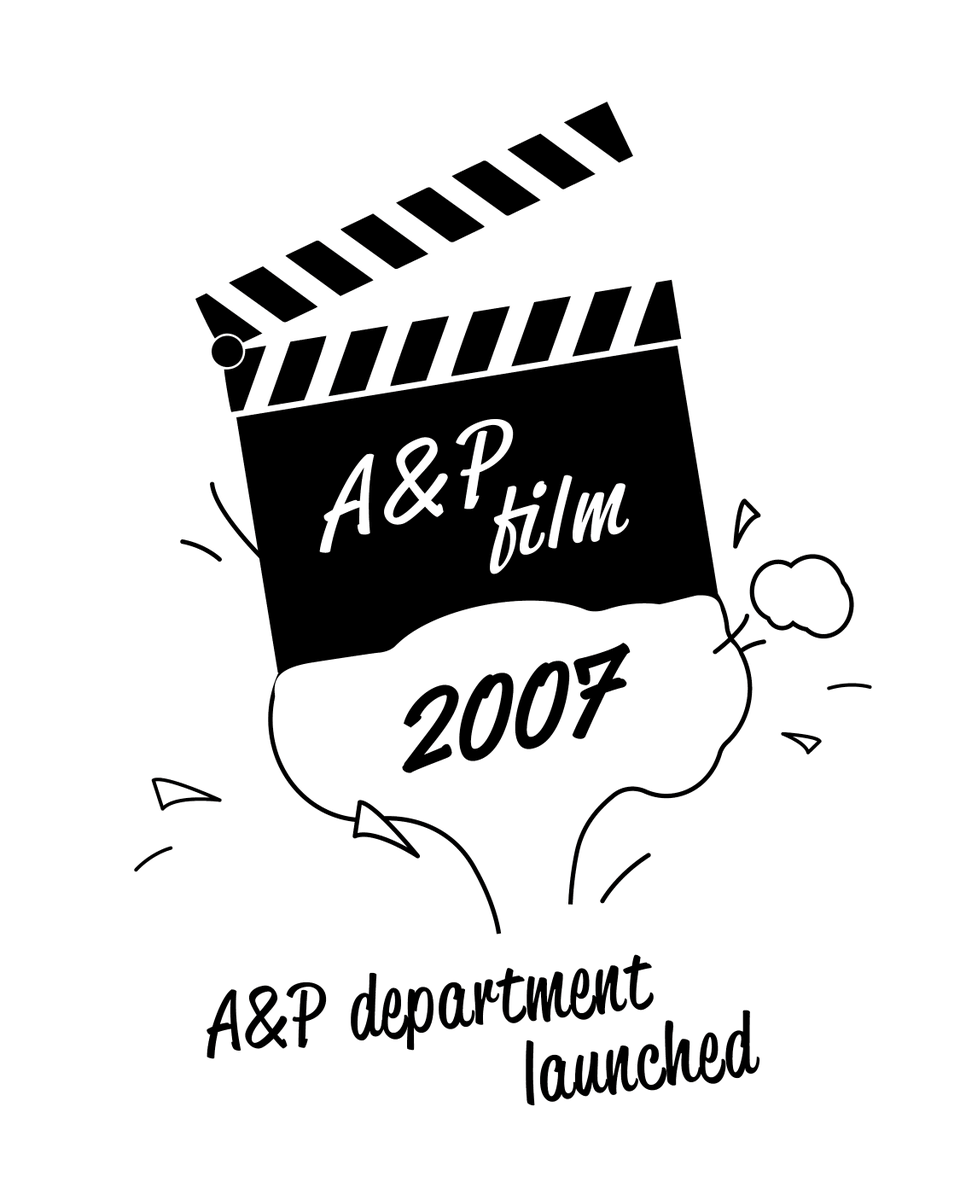 A&P film

2007

A&P department launched